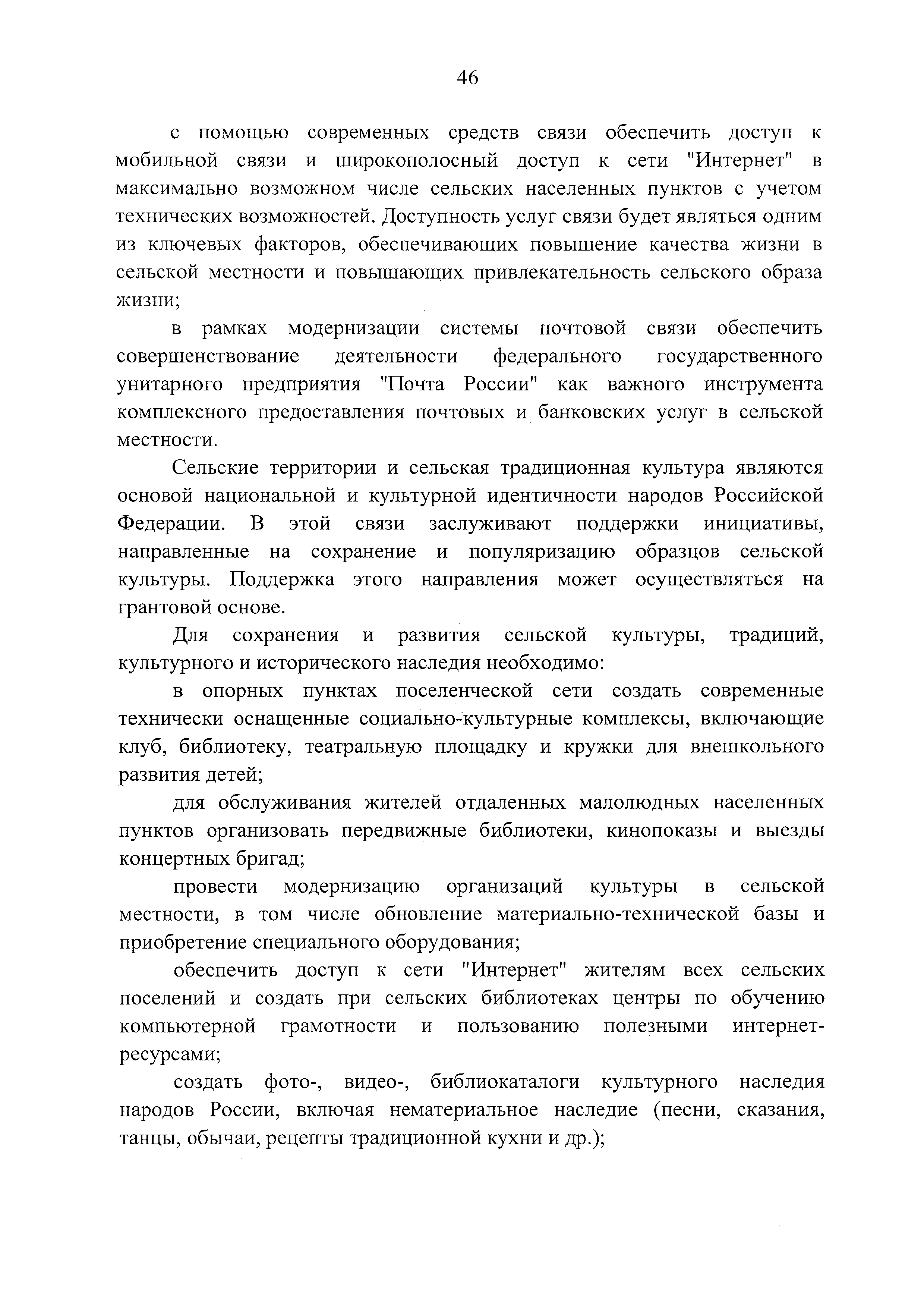 46

с помощью современных средств связи обеспечить доступ к мобильной связи и широкополосный доступ к сети "Интернет" в максимально возможном числе сельских населенных пунктов с учетом технических возможностей. Доступность услуг связи будет являться одним из ключевых факторов, обеспечивающих повышение качества жизни в сельской местности и повышающих привлекательность сельского образа жизни;

в рамках модернизации системы почтовой связи обеспечить совершенствование деятельности федерального государственного унитарного предприятия "Почта России" как важного инструмента комплексного предоставления почтовых и банковских услуг в сельской местности.

Сельские территории и сельская традиционная культура являются основой национальной и культурной идентичности народов Российской Федерации. В этой связи заслуживают поддержки инициативы, направленные на сохранение и популяризацию образцов сельской культуры. Поддержка этого направления может осуществляться на грантовой основе.

Для сохранения и развития сельской культуры, традиций, культурного и исторического наследия необходимо:

в опорных пунктах поселенческой сети создать современные технически оснащенные социально-культурные комплексы, включающие клуб, библиотеку, театральную площадку и кружки для внешкольного развития детей;

для обслуживания жителей отдаленных малолюдных населенных пунктов организовать передвижные библиотеки, кинопоказы и выезды концертных бригад;

провести модернизацию организаций культуры в сельской местности, в том числе обновление материально-технической базы и приобретение специального оборудования;

обеспечить доступ к сети "Интернет" жителям всех сельских поселений и создать при сельских библиотеках центры по обучению компьютерной грамотности и пользованию полезными интернет-ресурсами;

создать фото-, видео-, библиокаталоги культурного наследия народов России, включая нематериальное наследие (песни, сказания, танцы, обычаи, рецепты традиционной кухни и др.);